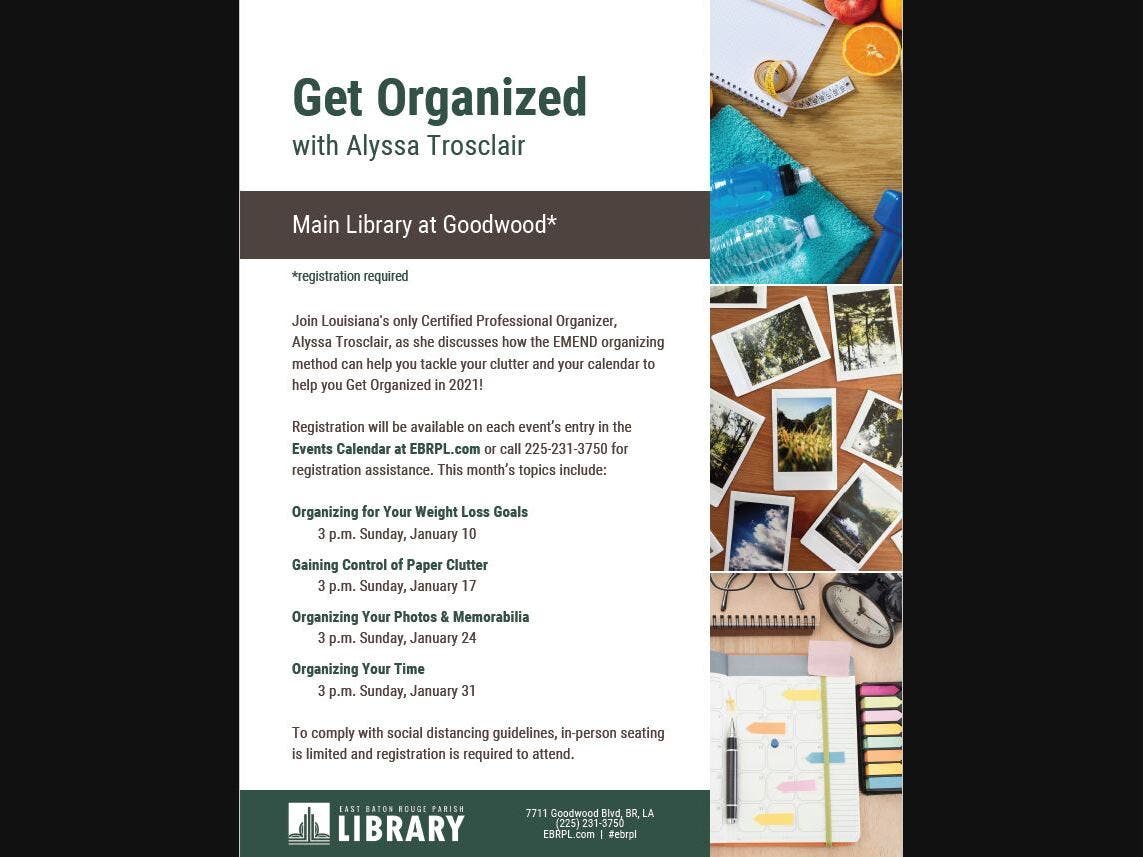 Get Organized
with Alyssa Trosclair

Main Library at Goodwood*

*registration required

Join Louisiana's only Certified Professional Organizer, Alyssa Trosclair, as she discusses how the EMEND organizing method can help you tackle your clutter and your calendar to help you Get Organized in 2021!

Registration will be available on each event's entry in the Events Calendar at EBRPL.com or call 225-231-3750 for registration assistance. This month's topics include:

Organizing for Your Weight Loss Goals
3 p.m. Sunday, January 10

Gaining Control of Paper Clutter
3 p.m. Sunday, January 17

Organizing Your Photos & Memorabilia
3 p.m. Sunday, January 24

Organizing Your Time
3 p.m. Sunday, January 31

To comply with social distancing guidelines, in-person seating is limited and registration is required to attend.

EAST BATON ROUGE PARISH
LIBRARY

7711 Goodwood Blvd, BR, LA
(225) 231-3750
EBRPL.com | #ebrpl